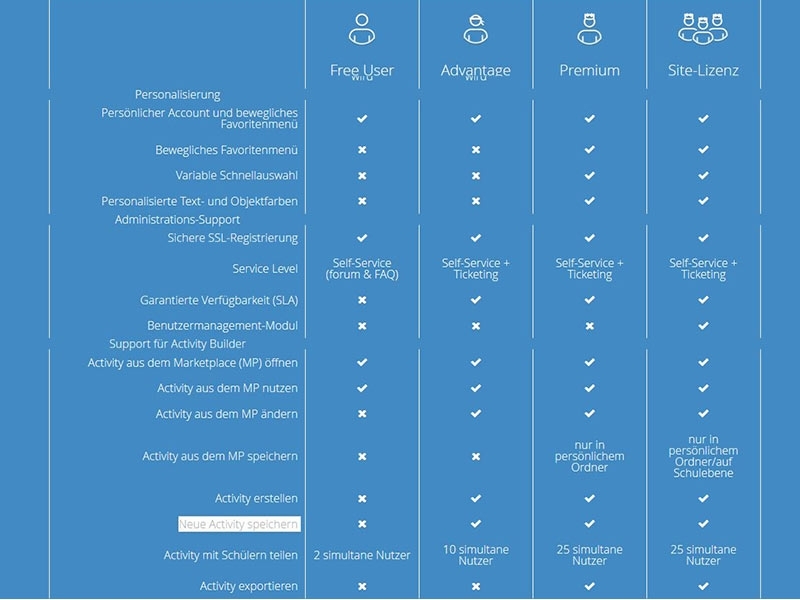 | | Free User | Advantage | Premium | Site-Lizenz |
|---|---|---|---|---|
| Personalisierung | | | | |
| Persönlicher Account und bewegliches Favoritenmenü | ✔ | ✔ | ✔ | ✔ |
| Bewegliches Favoritenmenü | ✖ | ✖ | ✔ | ✔ |
| Variable Schnellauswahl | ✖ | ✖ | ✔ | ✔ |
| Personalisierte Text- und Objektfarben | ✖ | ✖ | ✔ | ✔ |
| Administrations-Support | | | | |
| Sichere SSL-Registrierung | ✔ | ✔ | ✔ | ✔ |
| Service Level | Self-Service (forum & FAQ) | Self-Service + Ticketing | Self-Service + Ticketing | Self-Service + Ticketing |
| Garantierte Verfügbarkeit (SLA) | ✖ | ✔ | ✔ | ✔ |
| Benutzermanagement-Modul | ✖ | ✖ | ✖ | ✔ |
| Support für Activity Builder | | | | |
| Activity aus dem Marketplace (MP) öffnen | ✔ | ✔ | ✔ | ✔ |
| Activity aus dem MP nutzen | ✔ | ✔ | ✔ | ✔ |
| Activity aus dem MP ändern | ✖ | ✔ | ✔ | ✔ |
| Activity aus dem MP speichern | ✖ | ✖ | nur in persönlichem Ordner | nur in persönlichem Ordner/auf Schulebene |
| Activity erstellen | ✖ | ✔ | ✔ | ✔ |
| Neue Activity speichern | ✖ | ✔ | ✔ | ✔ |
| Activity mit Schülern teilen | 2 simultane Nutzer | 10 simultane Nutzer | 25 simultane Nutzer | 25 simultane Nutzer |
| Activity exportieren | ✖ | ✖ | ✔ | ✔ |